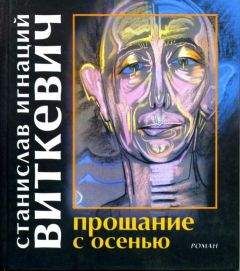 станислав игнаций
ВИТКЕВИЧ

прощание
с осенью

РОМАН